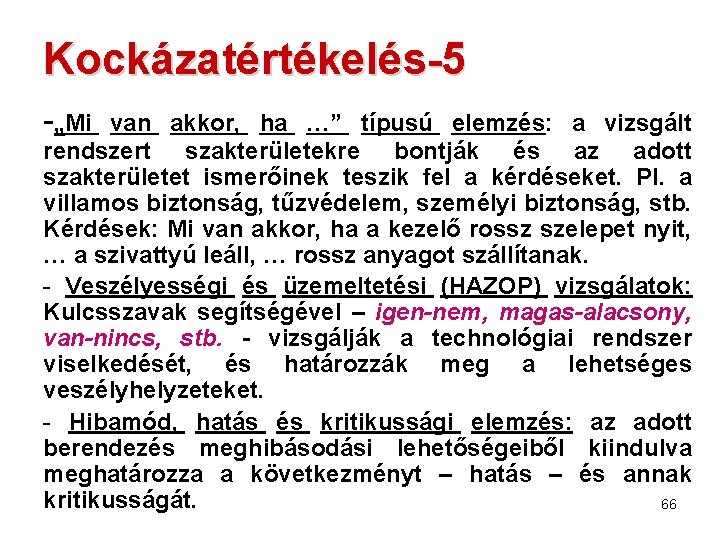 Kockázatértékelés-5

-„Mi van akkor, ha …” típusú elemzés: a vizsgált rendszert szakterületekre bontják és az adott szakterületet ismerőinek teszik fel a kérdéseket. Pl. a villamos biztonság, tűzvédelem, személyi biztonság, stb. Kérdések: Mi van akkor, ha a kezelő rossz szelepet nyit, … a szivattyú leáll, … rossz anyagot szállítanak.

- Veszélyességi és üzemeltetési (HAZOP) vizsgálatok: Kulcsszavak segítségével – igen-nem, magas-alacsony, van-nincs, stb. - vizsgálják a technológiai rendszer viselkedését, és határozzák meg a lehetséges veszélyhelyzeteket.

- Hibamód, hatás és kritikussági elemzés: az adott berendezés meghibásodási lehetőségeiből kiindulva meghatározza a következményt – hatás – és annak kritikusságát.

66